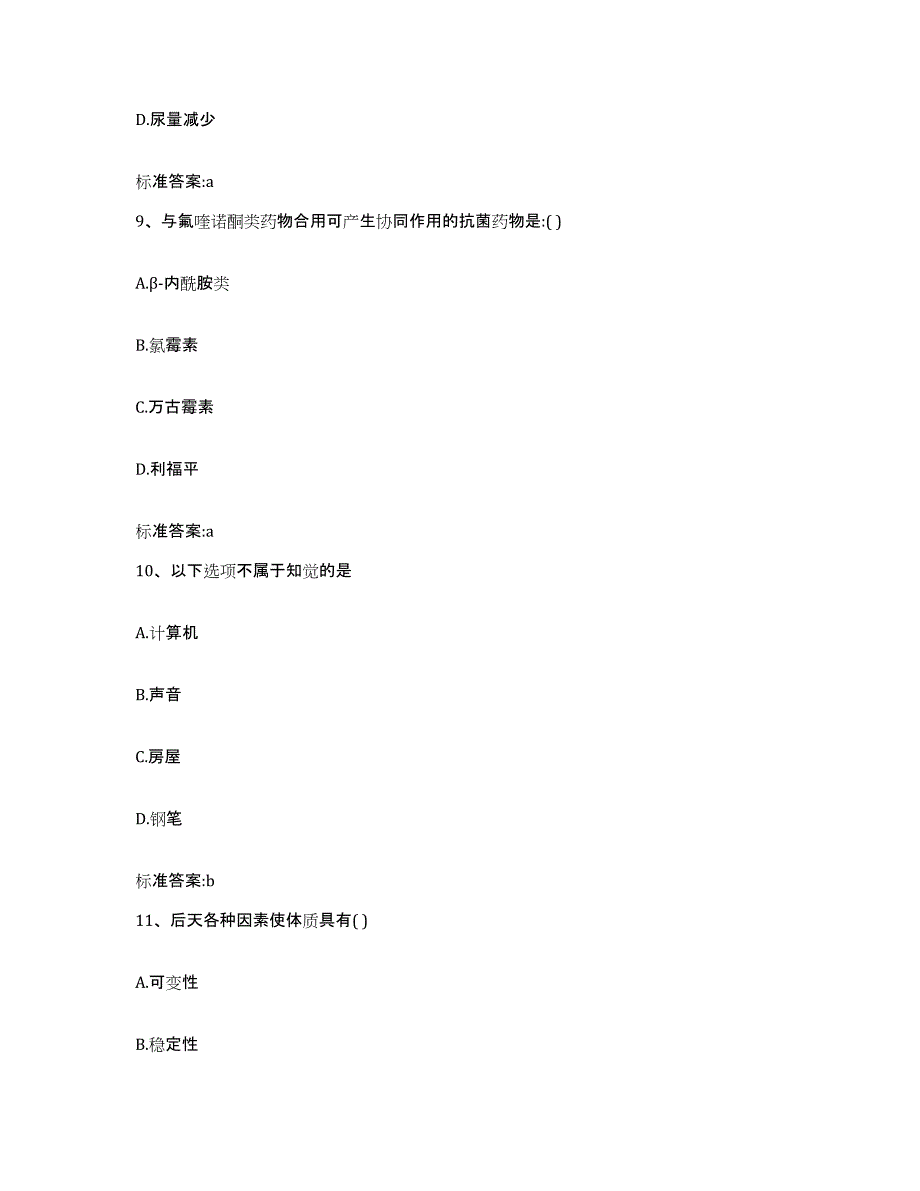 D.尿量减少

标准答案:a

9、与氟喹诺酮类药物合用可产生协同作用的抗菌药物是:( )

A.β-内酰胺类

B.氯霉素

C.万古霉素

D.利福平

标准答案:a

10、以下选项不属于知觉的是

A.计算机

B.声音

C.房屋

D.钢笔

标准答案:b

11、后天各种因素使体质具有( )

A.可变性

B.稳定性